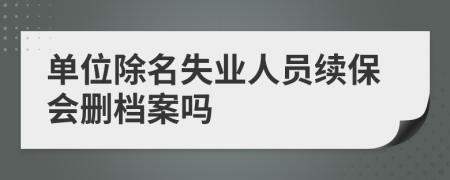 单位除名失业人员续保会删档案吗